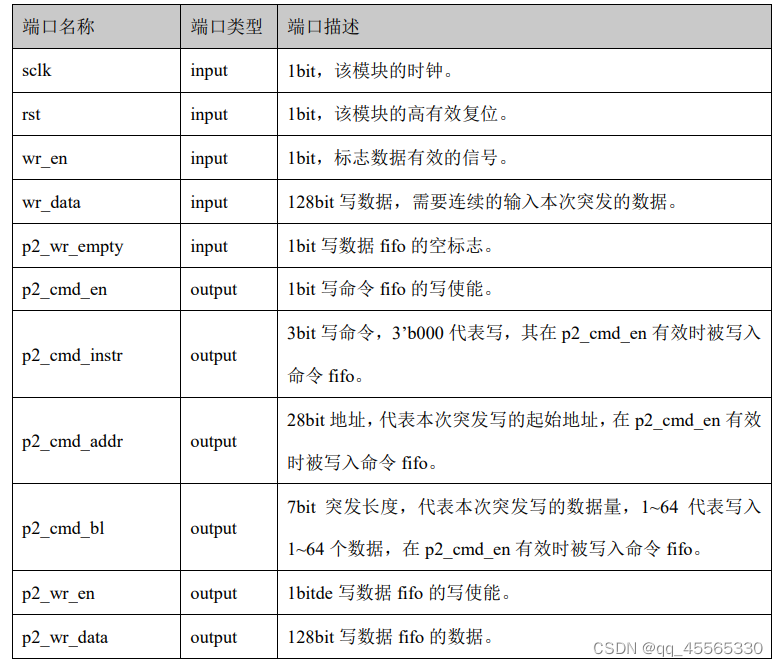 | 端口名称 | 端口类型 | 端口描述 |
|---|---|---|
| sclk | input | 1bit，该模块的时钟。 |
| rst | input | 1bit，该模块的高有效复位。 |
| wr_en | input | 1bit，标志数据有效的信号。 |
| wr_data | input | 128bit 写数据，需要连续的输入本次突发的数据。 |
| p2_wr_empty | input | 1bit 写数据 fifo 的空标志。 |
| p2_cmd_en | output | 1bit 写命令 fifo 的写使能。 |
| p2_cmd_instr | output | 3bit 写命令，3’b000 代表写，其在 p2_cmd_en 有效时被写入命令 fifo。 |
| p2_cmd_addr | output | 28bit 地址，代表本次突发写的起始地址，在 p2_cmd_en 有效时被写入命令 fifo。 |
| p2_cmd_bl | output | 7bit 突发长度，代表本次突发写的数据量，1~64 代表写入 1~64 个数据，在 p2_cmd_en 有效时被写入命令 fifo。 |
| p2_wr_en | output | 1bitde 写数据 fifo 的写使能。 |
| p2_wr_data | output | 128bit 写数据 fifo 的数据。 |

CSDN @qq_45565330